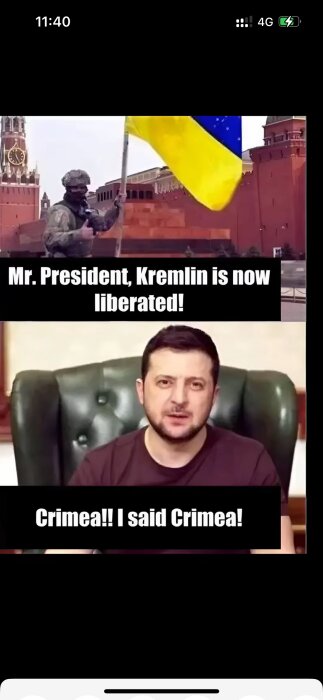 11:40

4G

Mr. President, Kremlin is now liberated!

Crimea!! I said Crimea!